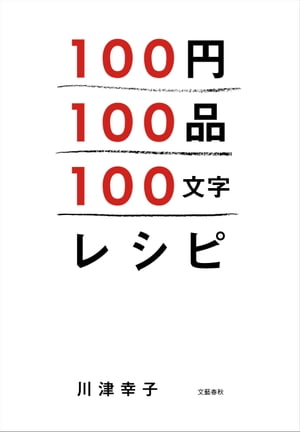 100円
100品
100文字
レシピ

川津幸子

文藝春秋